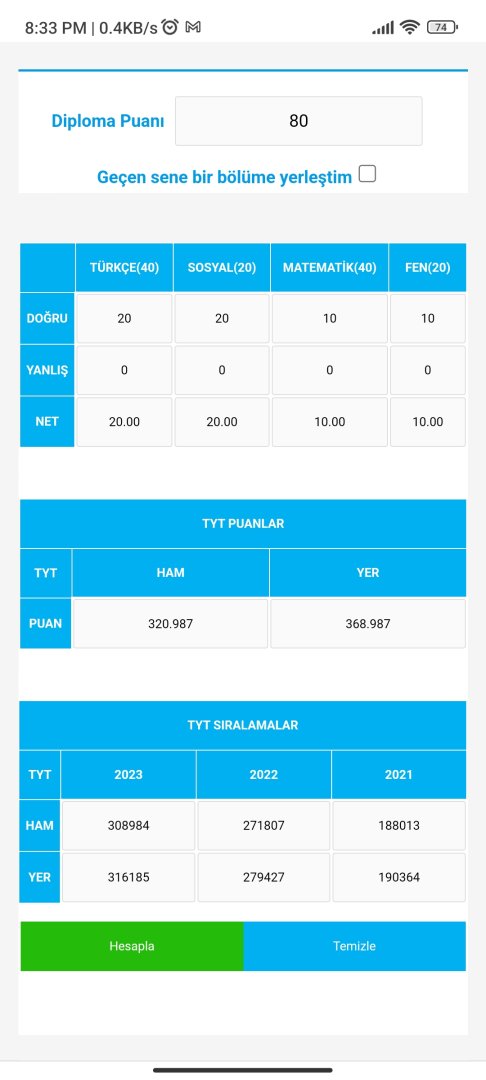 8:33 PM | 0.4KB/s

74

Diploma Puanı 80

Geçen sene bir bölüme yerleştim

| | TÜRKÇE(40) | SOSYAL(20) | MATEMATİK(40) | FEN(20) |
|---|---|---|---|---|
| DOĞRU | 20 | 20 | 10 | 10 |
| YANLIŞ | 0 | 0 | 0 | 0 |
| NET | 20.00 | 20.00 | 10.00 | 10.00 |

TYT PUANLAR

| TYT | HAM | YER |
|---|---|---|
| PUAN | 320.987 | 368.987 |

TYT SIRALAMALAR

| TYT | 2023 | 2022 | 2021 |
|---|---|---|---|
| HAM | 308984 | 271807 | 188013 |
| YER | 316185 | 279427 | 190364 |

Hesapla Temizle